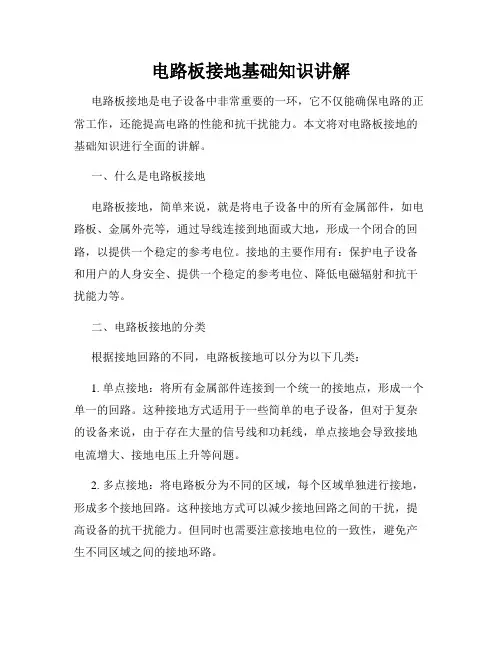 电路板接地基础知识讲解

电路板接地是电子设备中非常重要的一环，它不仅能确保电路的正常工作，还能提高电路的性能和抗干扰能力。本文将对电路板接地的基础知识进行全面的讲解。

一、什么是电路板接地

电路板接地，简单来说，就是将电子设备中的所有金属部件，如电路板、金属外壳等，通过导线连接到地面或大地，形成一个闭合的回路，以提供一个稳定的参考电位。接地的主要作用有：保护电子设备和用户的人身安全、提供一个稳定的参考电位、降低电磁辐射和抗干扰能力等。

二、电路板接地的分类

根据接地回路的不同，电路板接地可以分为以下几类：

1. 单点接地：将所有金属部件连接到一个统一的接地点，形成一个单一的回路。这种接地方式适用于一些简单的电子设备，但对于复杂的设备来说，由于存在大量的信号线和功耗线，单点接地会导致接地电流增大、接地电压上升等问题。

2. 多点接地：将电路板分为不同的区域，每个区域单独进行接地，形成多个接地回路。这种接地方式可以减少接地回路之间的干扰，提高设备的抗干扰能力。但同时也需要注意接地电位的一致性，避免产生不同区域之间的接地环路。